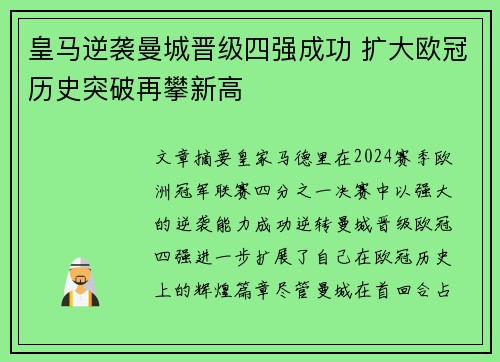 皇马逆袭曼城晋级四强成功 扩大欧冠历史突破再攀新高

文章摘要皇家马德里在2024赛季欧洲冠军联赛四分之一决赛中以强大的逆袭能力成功逆转曼城晋级欧冠四强进一步扩展了自己在欧冠历史上的辉煌篇章尽管曼城在首回合占